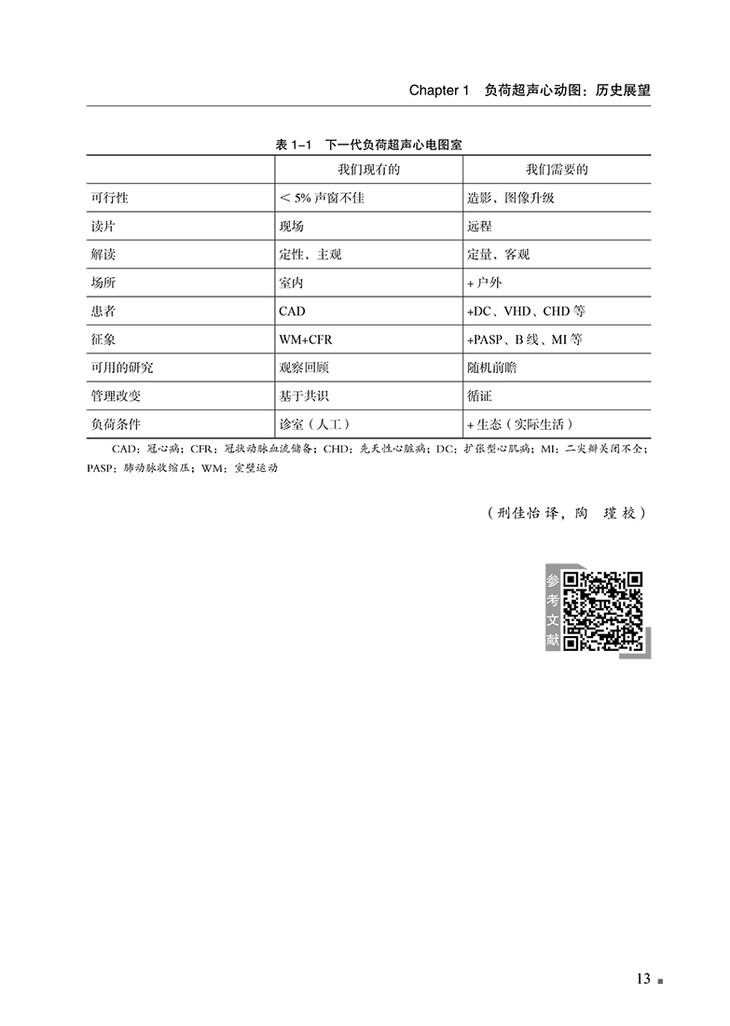 Chapter 1 负荷超声心动图：历史展望

表 1–1 下一代负荷超声心电图室

|  | 我们现有的 | 我们需要的 |
|---|---|---|
| 可行性 | < 5% 声窗不佳 | 造影、图像升级 |
| 读片 | 现场 | 远程 |
| 解读 | 定性、主观 | 定量、客观 |
| 场所 | 室内 | + 户外 |
| 患者 | CAD | +DC、VHD、CHD 等 |
| 征象 | WM+CFR | +PASP、B 线、MI 等 |
| 可用的研究 | 观察回顾 | 随机前瞻 |
| 管理改变 | 基于共识 | 循证 |
| 负荷条件 | 诊室（人工） | + 生态（实际生活） |

CAD：冠心病；CFR：冠状动脉血流储备；CHD：先天性心脏病；DC：扩张型心肌病；MI：二尖瓣关闭不全；PASP：肺动脉收缩压；WM：室壁运动

（刑佳怡 译，陶 瑾 校）

参考文献

13